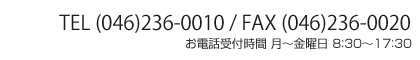 TEL (046)236-0010 / FAX (046)236-0020
お電話受付時間 月～金曜日 8:30～17:30